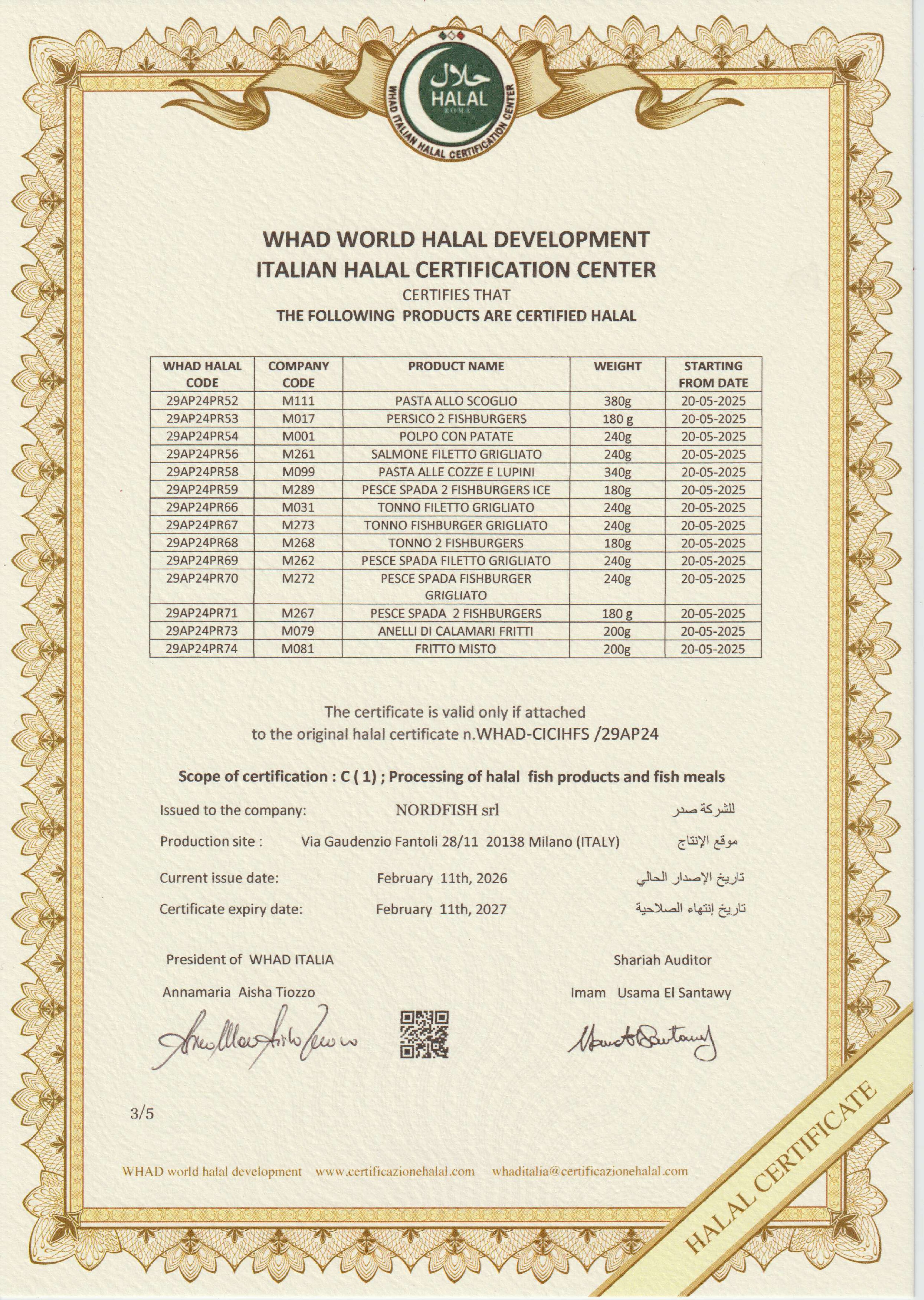 حلال
HALAL
ROMA
WHAD ITALIAN HALAL CERTIFICATION CENTER

WHAD WORLD HALAL DEVELOPMENT
ITALIAN HALAL CERTIFICATION CENTER
CERTIFIES THAT
THE FOLLOWING PRODUCTS ARE CERTIFIED HALAL

| WHAD HALAL CODE | COMPANY CODE | PRODUCT NAME | WEIGHT | STARTING FROM DATE |
|---|---|---|---|---|
| 29AP24PR52 | M111 | PASTA ALLO SCOGLIO | 380g | 20-05-2025 |
| 29AP24PR53 | M017 | PERSICO 2 FISHBURGERS | 180 g | 20-05-2025 |
| 29AP24PR54 | M001 | POLPO CON PATATE | 240g | 20-05-2025 |
| 29AP24PR56 | M261 | SALMONE FILETTO GRIGLIATO | 240g | 20-05-2025 |
| 29AP24PR58 | M099 | PASTA ALLE COZZE E LUPINI | 340g | 20-05-2025 |
| 29AP24PR59 | M289 | PESCE SPADA 2 FISHBURGERS ICE | 180g | 20-05-2025 |
| 29AP24PR66 | M031 | TONNO FILETTO GRIGLIATO | 240g | 20-05-2025 |
| 29AP24PR67 | M273 | TONNO FISHBURGER GRIGLIATO | 240g | 20-05-2025 |
| 29AP24PR68 | M268 | TONNO 2 FISHBURGERS | 180g | 20-05-2025 |
| 29AP24PR69 | M262 | PESCE SPADA FILETTO GRIGLIATO | 240g | 20-05-2025 |
| 29AP24PR70 | M272 | PESCE SPADA FISHBURGER GRIGLIATO | 240g | 20-05-2025 |
| 29AP24PR71 | M267 | PESCE SPADA 2 FISHBURGERS | 180 g | 20-05-2025 |
| 29AP24PR73 | M079 | ANELLI DI CALAMARI FRITTI | 200g | 20-05-2025 |
| 29AP24PR74 | M081 | FRITTO MISTO | 200g | 20-05-2025 |

The certificate is valid only if attached to the original halal certificate n.WHAD-CICIHFS /29AP24

Scope of certification : C ( 1) ; Processing of halal fish products and fish meals

Issued to the company: NORDFISH srl للشركة صدر

Production site : Via Gaudenzio Fantoli 28/11 20138 Milano (ITALY) موقع الإنتاج

Current issue date: February 11th, 2026 تاريخ الإصدار الحالي

Certificate expiry date: February 11th, 2027 تاريخ إنتهاء الصلاحية

President of WHAD ITALIA
Annamaria Aisha Tiozzo

Shariah Auditor
Imam Usama El Santawy

3/5

WHAD world halal development www.certificazionehalal.com whaditalia@certificazionehalal.com

HALAL CERTIFICATE